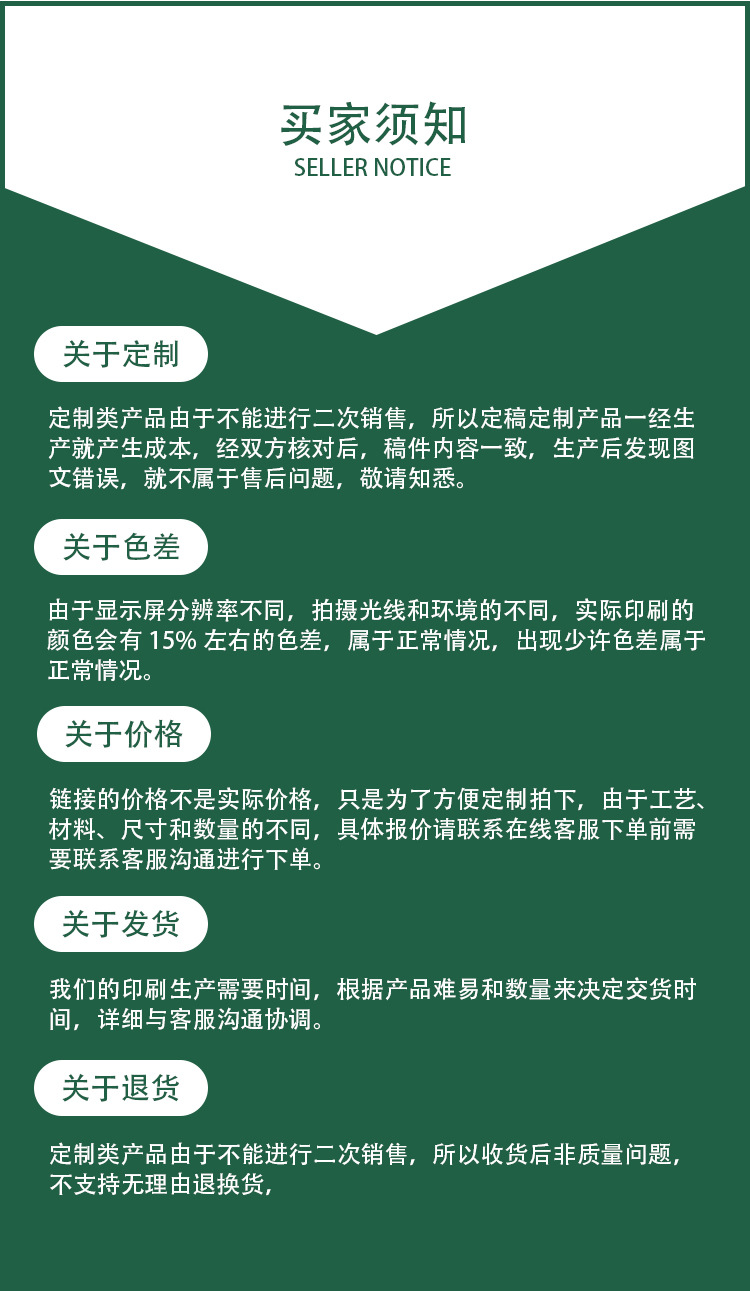 买家须知
SELLER NOTICE

关于定制

定制类产品由于不能进行二次销售，所以定稿定制产品一经生产就产生成本，经双方核对后，稿件内容一致，生产后发现图文错误，就不属于售后问题，敬请知悉。

关于色差

由于显示屏分辨率不同，拍摄光线和环境的不同，实际印刷的颜色会有15%左右的色差，属于正常情况，出现少许色差属于正常情况。

关于价格

链接的价格不是实际价格，只是为了方便定制拍下，由于工艺、材料、尺寸和数量的不同，具体报价请联系在线客服下单前需要联系客服沟通进行下单。

关于发货

我们的印刷生产需要时间，根据产品难易和数量来决定交货时间，详细与客服沟通协调。

关于退货

定制类产品由于不能进行二次销售，所以收货后非质量问题，不支持无理由退换货，